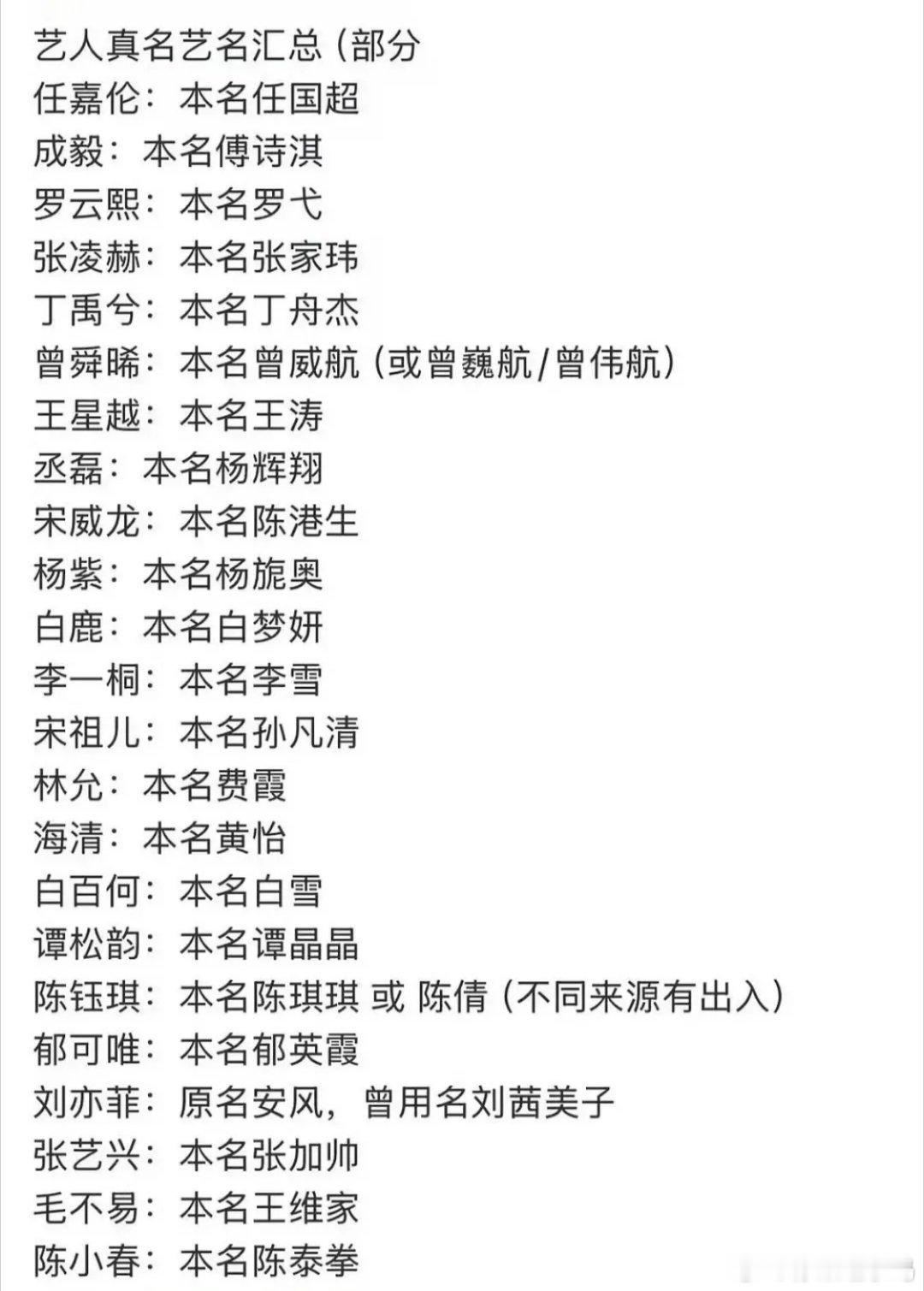 艺人真名艺名汇总（部分
任嘉伦：本名任国超
成毅：本名傅诗淇
罗云熙：本名罗弋
张凌赫：本名张家玮
丁禹兮：本名丁舟杰
曾舜晞：本名曾威航（或曾巍航/曾伟航）
王星越：本名王涛
丞磊：本名杨辉翔
宋威龙：本名陈港生
杨紫：本名杨旎奥
白鹿：本名白梦妍
李一桐：本名李雪
宋祖儿：本名孙凡清
林允：本名费霞
海清：本名黄怡
白百何：本名白雪
谭松韵：本名谭晶晶
陈钰琪：本名陈琪琪 或 陈倩（不同来源有出入）
郁可唯：本名郁英霞
刘亦菲：原名安风，曾用名刘茜美子
张艺兴：本名张加帅
毛不易：本名王维家
陈小春：本名陈泰拳